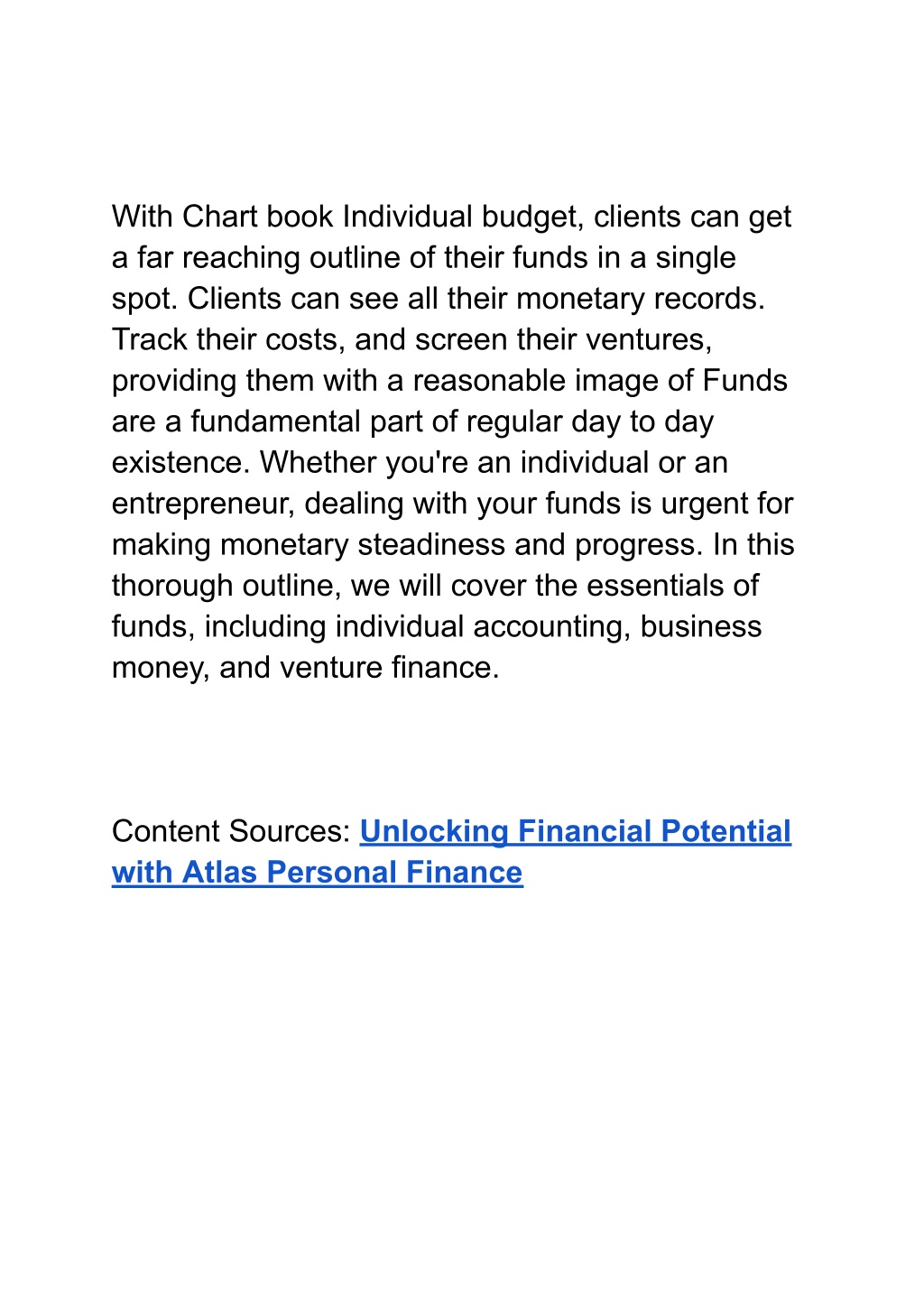 With Chart book Individual budget, clients can get a far reaching outline of their funds in a single spot. Clients can see all their monetary records. Track their costs, and screen their ventures, providing them with a reasonable image of Funds are a fundamental part of regular day to day existence. Whether you're an individual or an entrepreneur, dealing with your funds is urgent for making monetary steadiness and progress. In this thorough outline, we will cover the essentials of funds, including individual accounting, business money, and venture finance.

Content Sources: Unlocking Financial Potential with Atlas Personal Finance